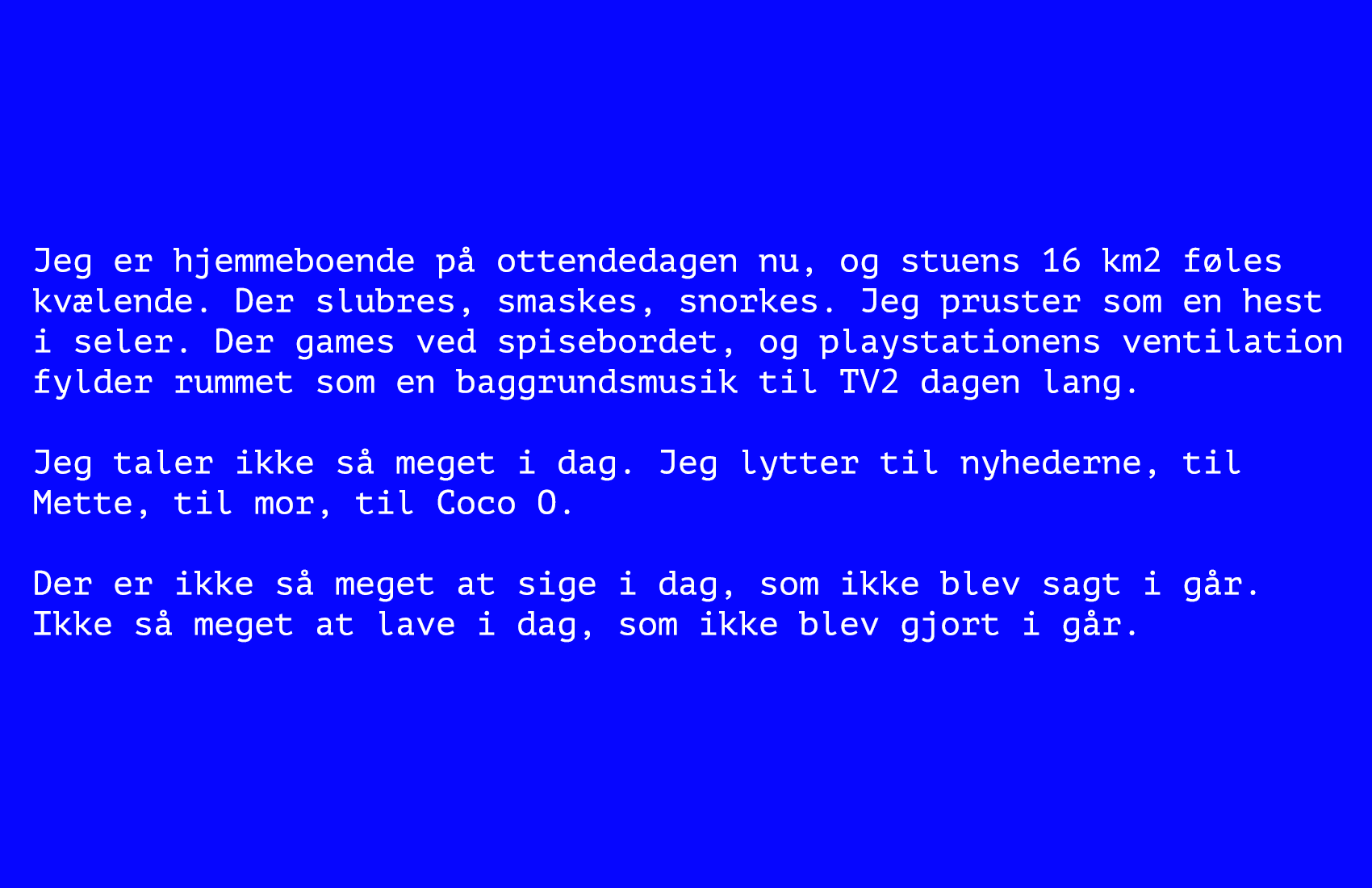 Jeg er hjemmeboende på ottendedagen nu, og stuens 16 km2 føles kvælende. Der slubres, smaskes, snorkes. Jeg pruster som en hest i seler. Der games ved spisebordet, og playstationens ventilation fylder rummet som en baggrundsmusik til TV2 dagen lang.

Jeg taler ikke så meget i dag. Jeg lytter til nyhederne, til Mette, til mor, til Coco O.

Der er ikke så meget at sige i dag, som ikke blev sagt i går. Ikke så meget at lave i dag, som ikke blev gjort i går.